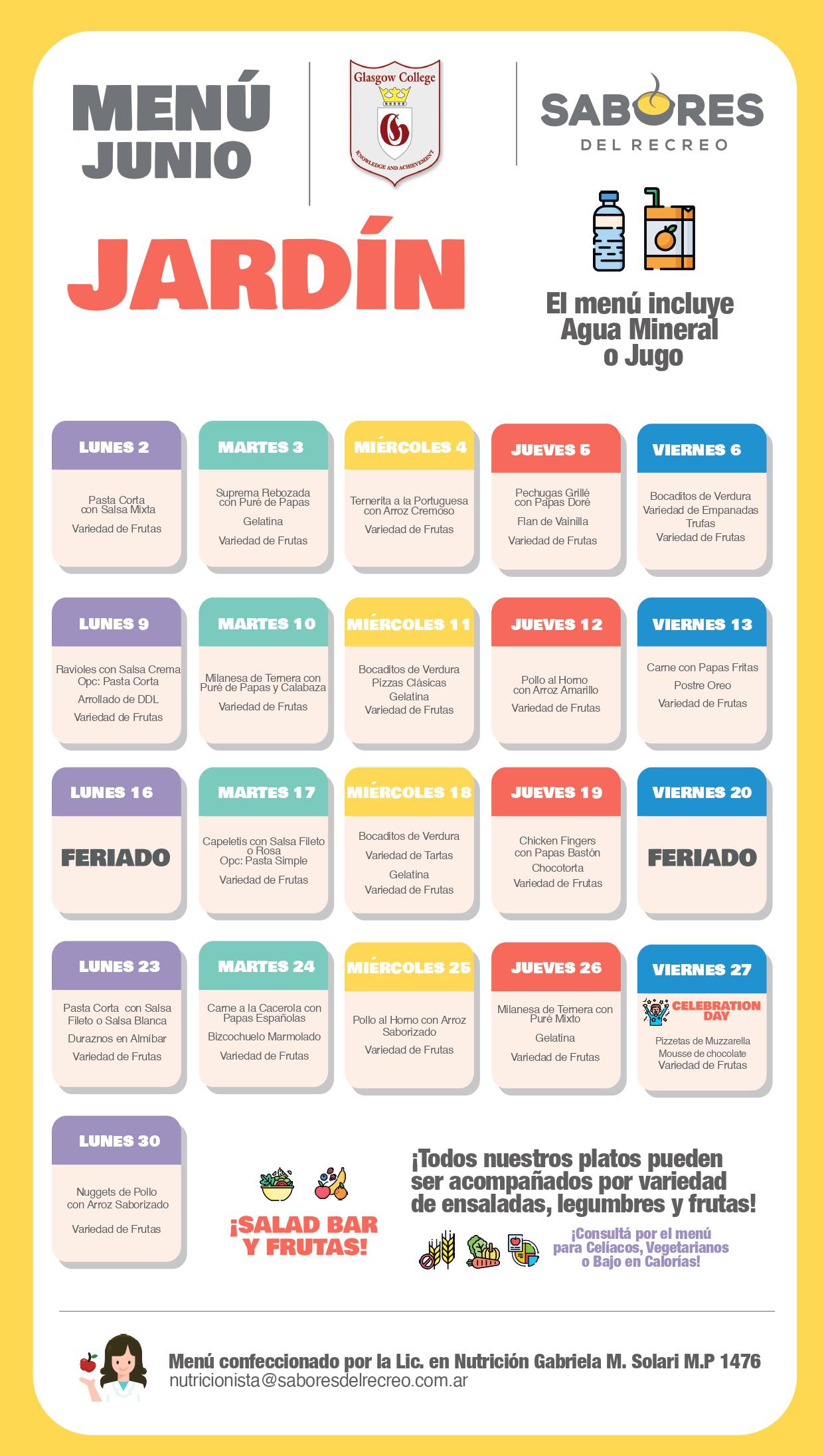 MENÚ
JUNIO

Glasgow College
KNOWLEDGE AND ACHIEVEMENT

SABORES
DEL RECREO

JARDÍN

El menú incluye
Agua Mineral
o Jugo

LUNES 2
Pasta Corta con Salsa Mixta
Variedad de Frutas

MARTES 3
Suprema Rebozada con Puré de Papas
Gelatina
Variedad de Frutas

MIÉRCOLES 4
Ternerita a la Portuguesa con Arroz Cremoso
Variedad de Frutas

JUEVES 5
Pechugas Grillé con Papas Doré
Flan de Vainilla
Variedad de Frutas

VIERNES 6
Bocaditos de Verdura
Variedad de Empanadas
Trufas
Variedad de Frutas

LUNES 9
Ravioles con Salsa Crema
Opc: Pasta Corta
Arrollado de DDL
Variedad de Frutas

MARTES 10
Milanesa de Ternera con Puré de Papas y Calabaza
Variedad de Frutas

MIÉRCOLES 11
Bocaditos de Verdura
Pizzas Clásicas
Gelatina
Variedad de Frutas

JUEVES 12
Pollo al Horno con Arroz Amarillo
Variedad de Frutas

VIERNES 13
Carne con Papas Fritas
Postre Oreo
Variedad de Frutas

LUNES 16
FERIADO

MARTES 17
Capeletis con Salsa Fileto o Rosa
Opc: Pasta Simple
Variedad de Frutas

MIÉRCOLES 18
Bocaditos de Verdura
Variedad de Tartas
Gelatina
Variedad de Frutas

JUEVES 19
Chicken Fingers con Papas Bastón
Chocotorta
Variedad de Frutas

VIERNES 20
FERIADO

LUNES 23
Pasta Corta con Salsa Fileto o Salsa Blanca
Duraznos en Almíbar
Variedad de Frutas

MARTES 24
Carne a la Cacerola con Papas Españolas
Bizcochuelo Marmolado
Variedad de Frutas

MIÉRCOLES 25
Pollo al Horno con Arroz Saborizado
Variedad de Frutas

JUEVES 26
Milanesa de Ternera con Puré Mixto
Gelatina
Variedad de Frutas

VIERNES 27
CELEBRATION DAY
Pizzetas de Muzzarella
Mousse de chocolate
Variedad de Frutas

LUNES 30
Nuggets de Pollo con Arroz Saborizado
Variedad de Frutas

¡SALAD BAR
Y FRUTAS!

¡Todos nuestros platos pueden ser acompañados por variedad de ensaladas, legumbres y frutas!

¡Consultá por el menú
para Celíacos, Vegetarianos
o Bajo en Calorías!

Menú confeccionado por la Lic. en Nutrición Gabriela M. Solari M.P 1476
nutricionista@saboresdelrecreo.com.ar